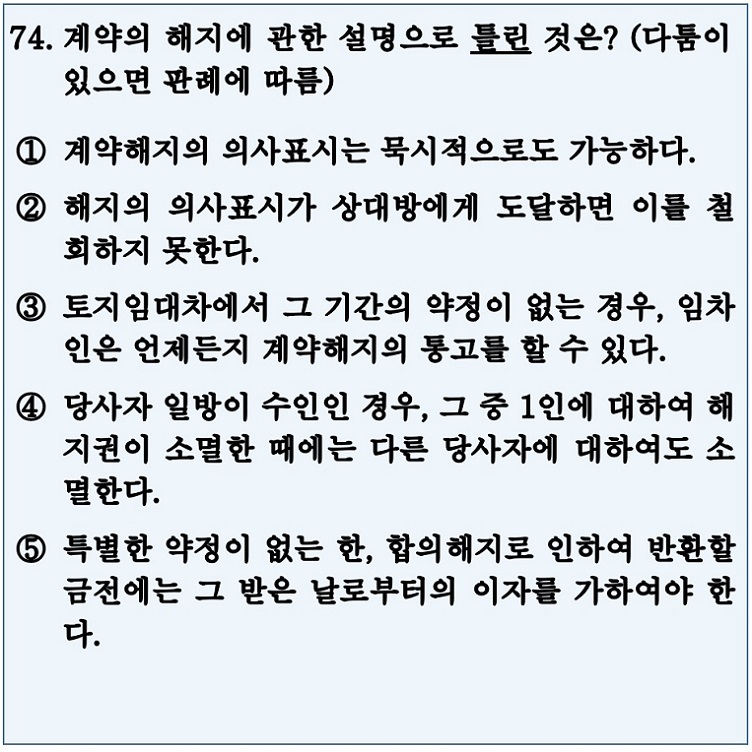 74. 계약의 해지에 관한 설명으로 틀린 것은? (다툼이 있으면 판례에 따름)

① 계약해지의 의사표시는 묵시적으로도 가능하다.

② 해지의 의사표시가 상대방에게 도달하면 이를 철회하지 못한다.

③ 토지임대차에서 그 기간의 약정이 없는 경우, 임차인은 언제든지 계약해지의 통고를 할 수 있다.

④ 당사자 일방이 수인인 경우, 그 중 1인에 대하여 해지권이 소멸한 때에는 다른 당사자에 대하여도 소멸한다.

⑤ 특별한 약정이 없는 한, 합의해지로 인하여 반환할 금전에는 그 받은 날로부터의 이자를 가하여야 한다.